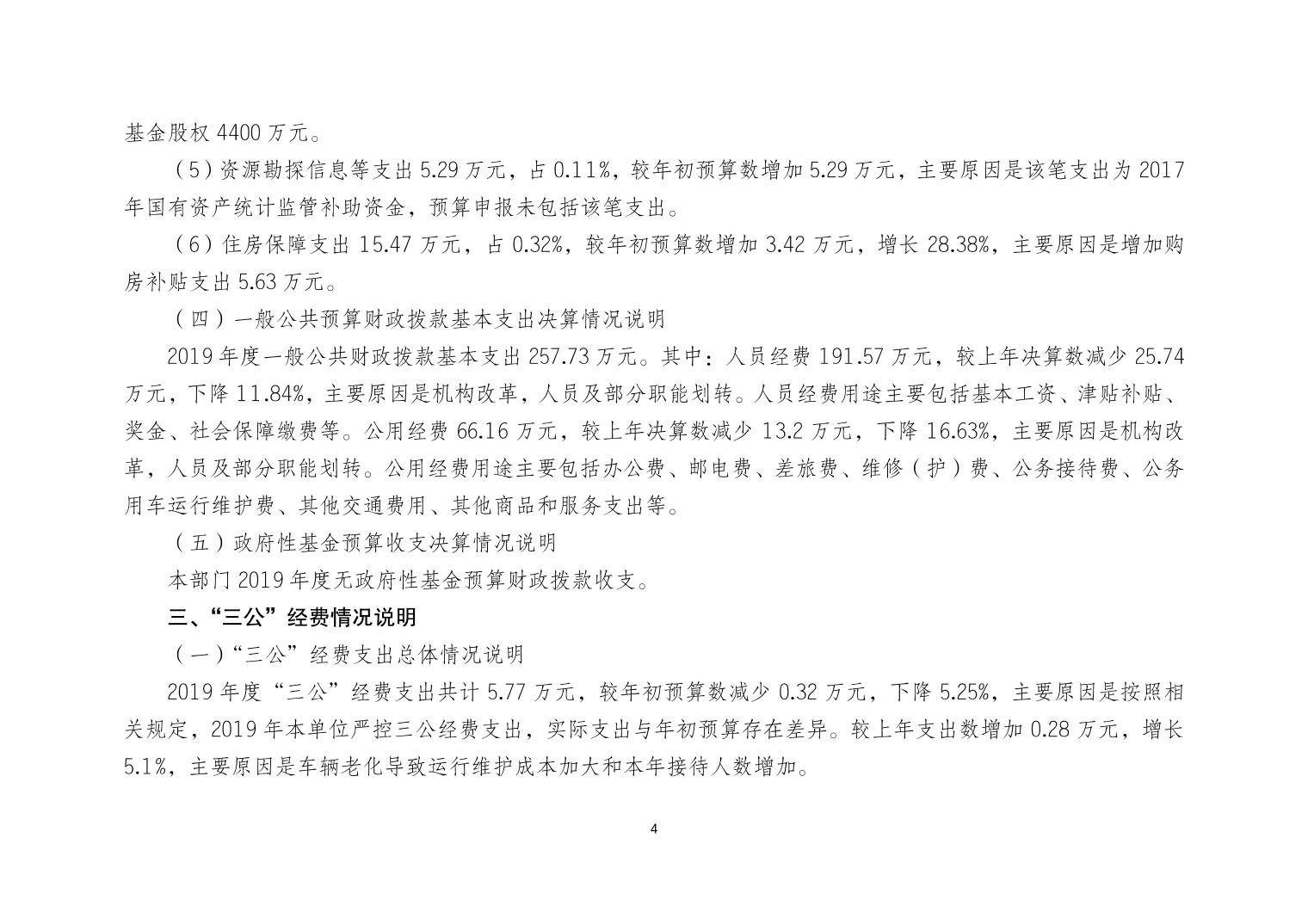 基金股权4400万元。

（5）资源勘探信息等支出5.29万元，占0.11%，较年初预算数增加5.29万元，主要原因是该笔支出为2017年国有资产统计监管补助资金，预算申报未包括该笔支出。

（6）住房保障支出15.47万元，占0.32%，较年初预算数增加3.42万元，增长28.38%，主要原因是增加购房补贴支出5.63万元。

（四）一般公共预算财政拨款基本支出决算情况说明

2019年度一般公共财政拨款基本支出257.73万元。其中：人员经费191.57万元，较上年决算数减少25.74万元，下降11.84%，主要原因是机构改革，人员及部分职能划转。人员经费用途主要包括基本工资、津贴补贴、奖金、社会保障缴费等。公用经费66.16万元，较上年决算数减少13.2万元，下降16.63%，主要原因是机构改革，人员及部分职能划转。公用经费用途主要包括办公费、邮电费、差旅费、维修（护）费、公务接待费、公务用车运行维护费、其他交通费用、其他商品和服务支出等。

（五）政府性基金预算收支决算情况说明

本部门2019年度无政府性基金预算财政拨款收支。

三、“三公”经费情况说明

（一）“三公”经费支出总体情况说明

2019年度“三公”经费支出共计5.77万元，较年初预算数减少0.32万元，下降5.25%，主要原因是按照相关规定，2019年本单位严控三公经费支出，实际支出与年初预算存在差异。较上年支出数增加0.28万元，增长5.1%，主要原因是车辆老化导致运行维护成本加大和本年接待人数增加。

4